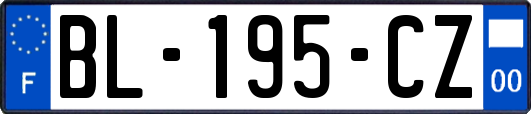 F

BL-195-CZ

00